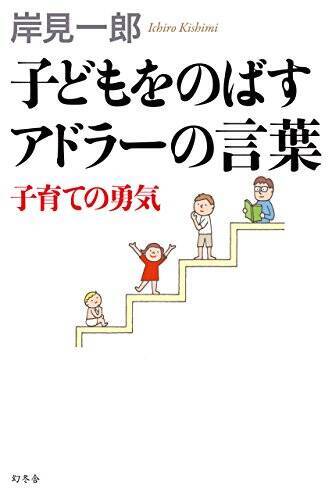 岸見一郎 Ichiro Kishimi

子どもをのばす
アドラーの言葉

子育ての勇気

幻冬舎